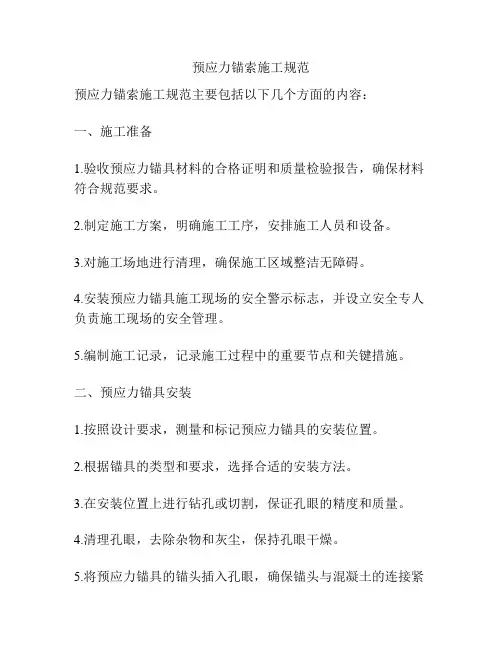 预应力锚索施工规范

预应力锚索施工规范主要包括以下几个方面的内容：

一、施工准备

1.验收预应力锚具材料的合格证明和质量检验报告，确保材料符合规范要求。

2.制定施工方案，明确施工工序，安排施工人员和设备。

3.对施工场地进行清理，确保施工区域整洁无障碍。

4.安装预应力锚具施工现场的安全警示标志，并设立安全专人负责施工现场的安全管理。

5.编制施工记录，记录施工过程中的重要节点和关键措施。

二、预应力锚具安装

1.按照设计要求，测量和标记预应力锚具的安装位置。

2.根据锚具的类型和要求，选择合适的安装方法。

3.在安装位置上进行钻孔或切割，保证孔眼的精度和质量。

4.清理孔眼，去除杂物和灰尘，保持孔眼干燥。

5.将预应力锚具的锚头插入孔眼，确保锚头与混凝土的连接紧